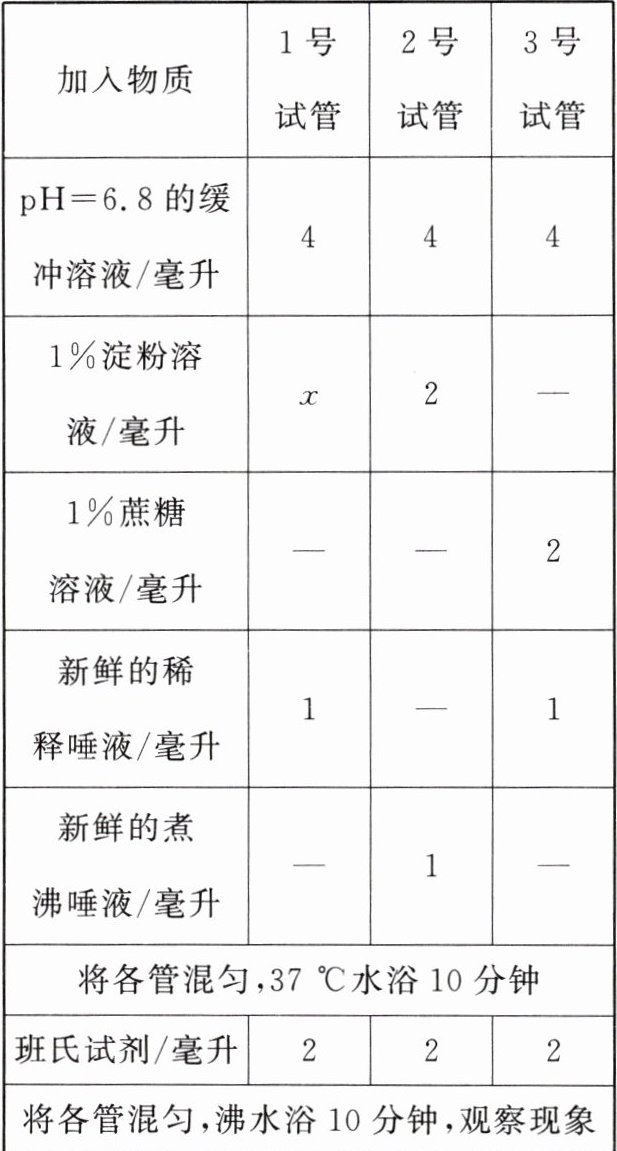 | 加入物质 | 1号试管 | 2号试管 | 3号试管 |
|---|---|---|---|
| pH＝6.8的缓冲溶液/毫升 | 4 | 4 | 4 |
| 1%淀粉溶液/毫升 | $x$ | 2 | — |
| 1%蔗糖溶液/毫升 | — | — | 2 |
| 新鲜的稀释唾液/毫升 | 1 | — | 1 |
| 新鲜的煮沸唾液/毫升 | — | 1 | — |
| 将各管混匀,37 ℃水浴10分钟 | | | |
| 班氏试剂/毫升 | 2 | 2 | 2 |
| 将各管混匀,沸水浴10分钟,观察现象 | | | |